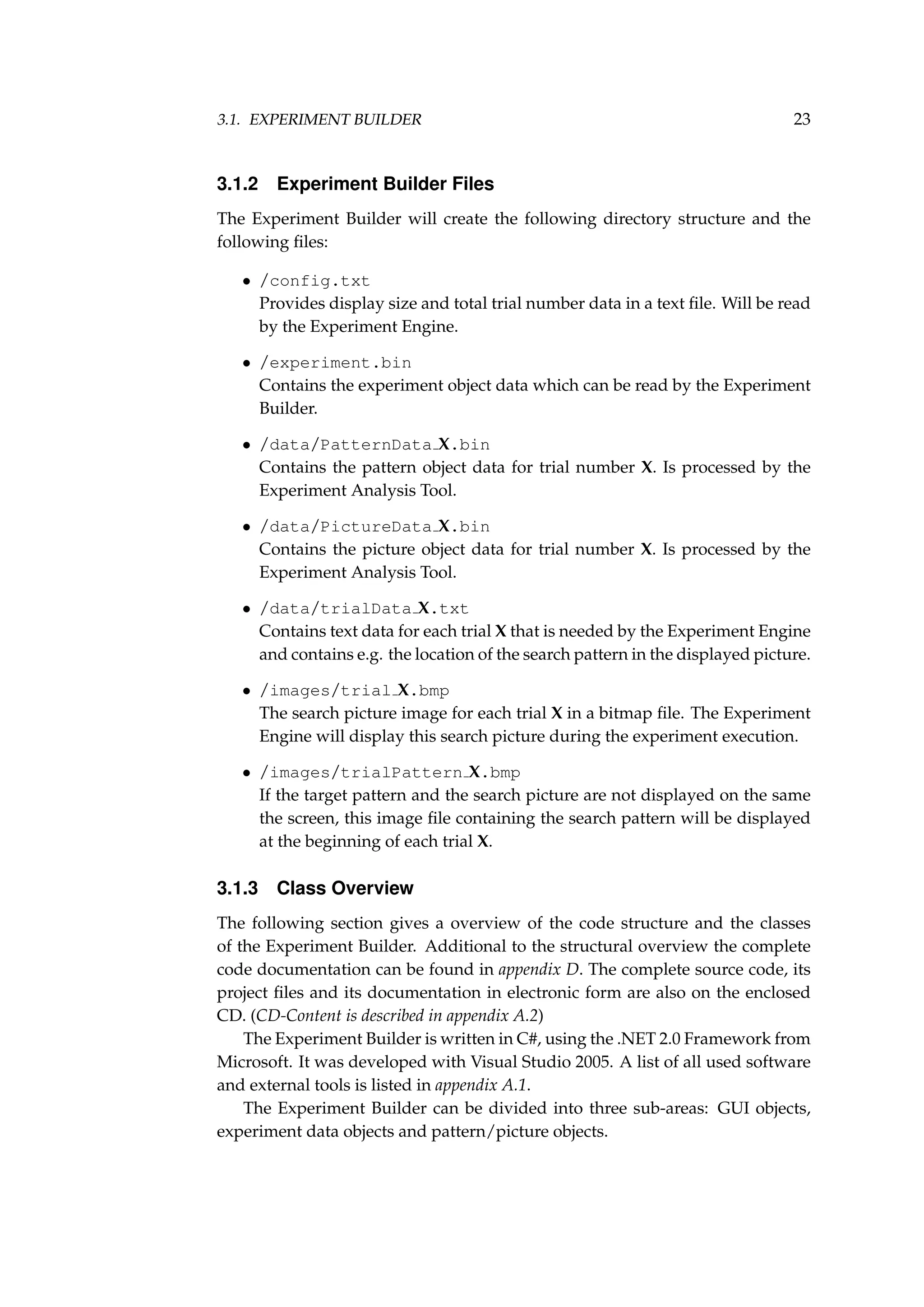 3.1. EXPERIMENT BUILDER 23

3.1.2 Experiment Builder Files

The Experiment Builder will create the following directory structure and the following files:

• /config.txt
Provides display size and total trial number data in a text file. Will be read by the Experiment Engine.

• /experiment.bin
Contains the experiment object data which can be read by the Experiment Builder.

• /data/PatternData_X.bin
Contains the pattern object data for trial number X. Is processed by the Experiment Analysis Tool.

• /data/PictureData_X.bin
Contains the picture object data for trial number X. Is processed by the Experiment Analysis Tool.

• /data/trialData_X.txt
Contains text data for each trial X that is needed by the Experiment Engine and contains e.g. the location of the search pattern in the displayed picture.

• /images/trial_X.bmp
The search picture image for each trial X in a bitmap file. The Experiment Engine will display this search picture during the experiment execution.

• /images/trialPattern_X.bmp
If the target pattern and the search picture are not displayed on the same the screen, this image file containing the search pattern will be displayed at the beginning of each trial X.

3.1.3 Class Overview

The following section gives a overview of the code structure and the classes of the Experiment Builder. Additional to the structural overview the complete code documentation can be found in appendix D. The complete source code, its project files and its documentation in electronic form are also on the enclosed CD. (CD-Content is described in appendix A.2)

The Experiment Builder is written in C#, using the .NET 2.0 Framework from Microsoft. It was developed with Visual Studio 2005. A list of all used software and external tools is listed in appendix A.1.

The Experiment Builder can be divided into three sub-areas: GUI objects, experiment data objects and pattern/picture objects.